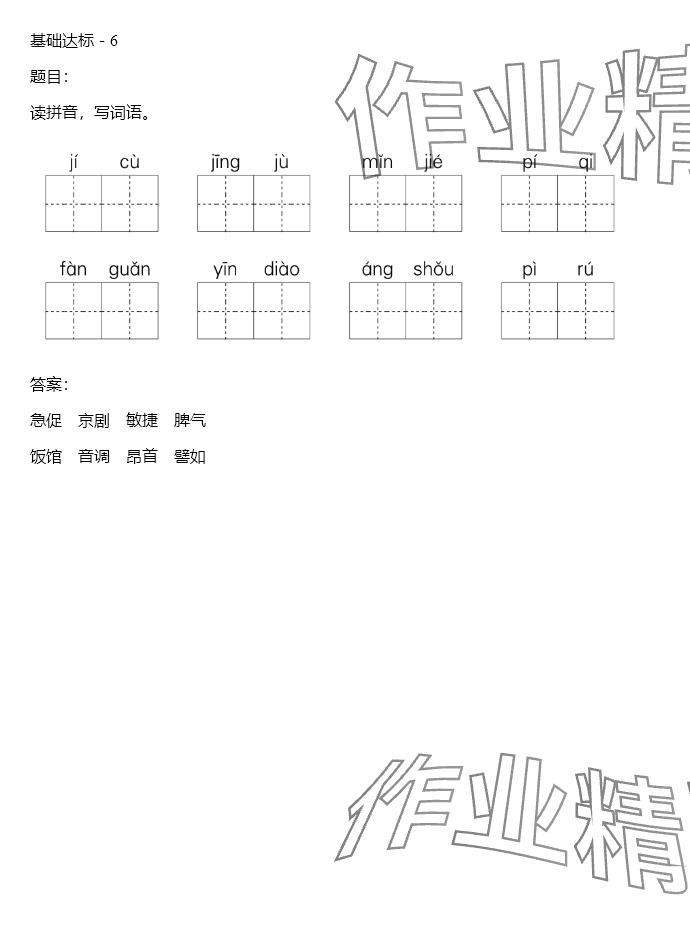 基础达标 - 6

题目:

读拼音，写词语。

jí cù　jīng jù　mǐn jié　pí qi

fàn guǎn　yīn diào　áng shǒu　pì rú

答案:

急促　京剧　敏捷　脾气

饭馆　音调　昂首　譬如

作业精

作业精